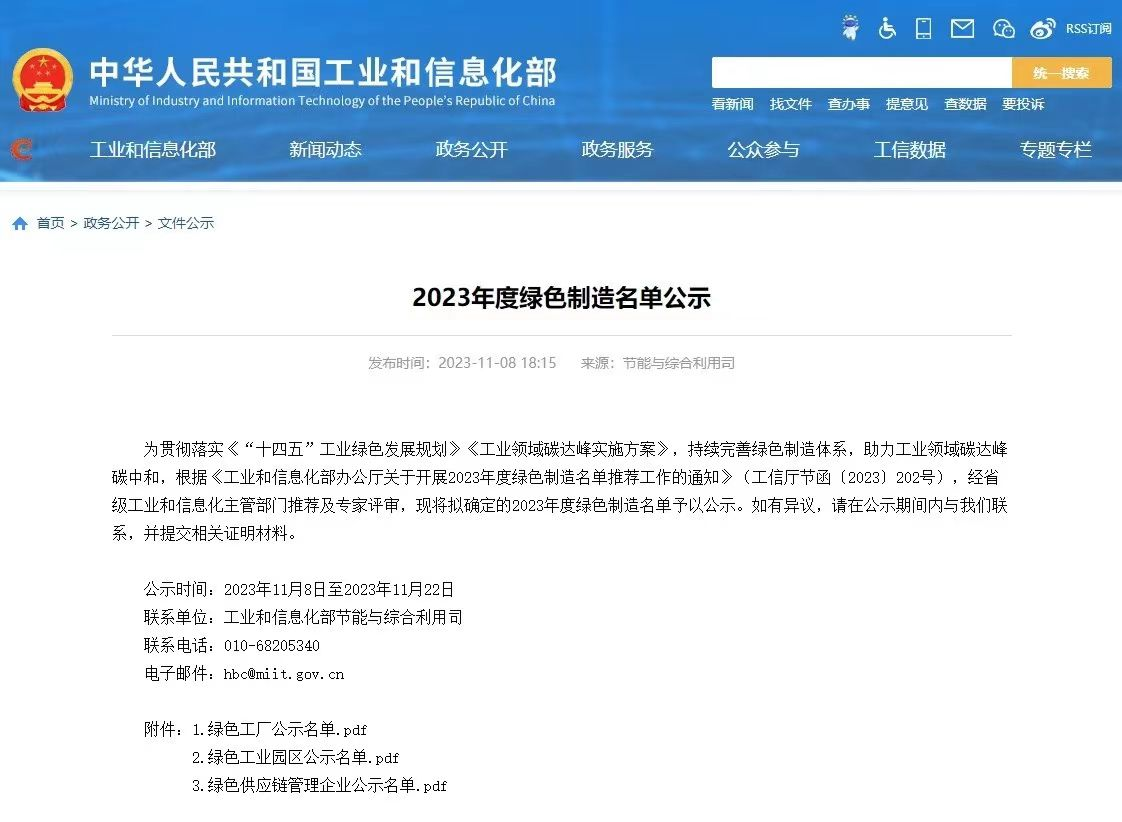 RSS订阅

中华人民共和国工业和信息化部
Ministry of Industry and Information Technology of the People's Republic of China

统一搜索

看新闻 找文件 查办事 提意见 查数据 要投诉

工业和信息化部 新闻动态 政务公开 政务服务 公众参与 工信数据 专题专栏

首页 > 政务公开 > 文件公示

2023年度绿色制造名单公示

发布时间：2023-11-08 18:15 来源：节能与综合利用司

为贯彻落实《“十四五”工业绿色发展规划》《工业领域碳达峰实施方案》，持续完善绿色制造体系，助力工业领域碳达峰碳中和，根据《工业和信息化部办公厅关于开展2023年度绿色制造名单推荐工作的通知》（工信厅节函〔2023〕202号），经省级工业和信息化主管部门推荐及专家评审，现将拟确定的2023年度绿色制造名单予以公示。如有异议，请在公示期间内与我们联系，并提交相关证明材料。

公示时间：2023年11月8日至2023年11月22日
联系单位：工业和信息化部节能与综合利用司
联系电话：010-68205340
电子邮件：hbc@miit.gov.cn

附件：1.绿色工厂公示名单.pdf
2.绿色工业园区公示名单.pdf
3.绿色供应链管理企业公示名单.pdf